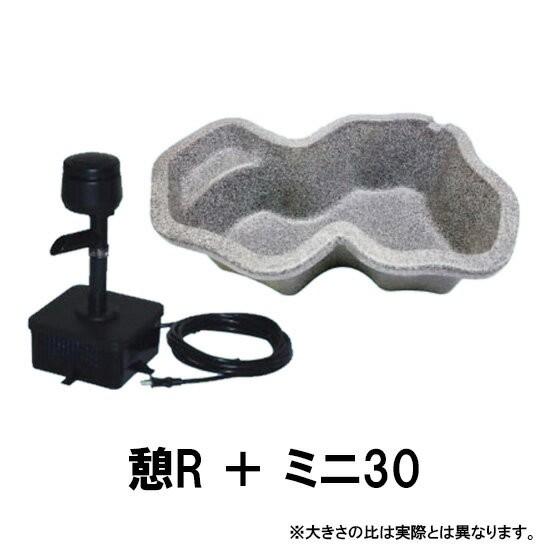 憩R ＋ ミニ30

※大きさの比は実際とは異なります。